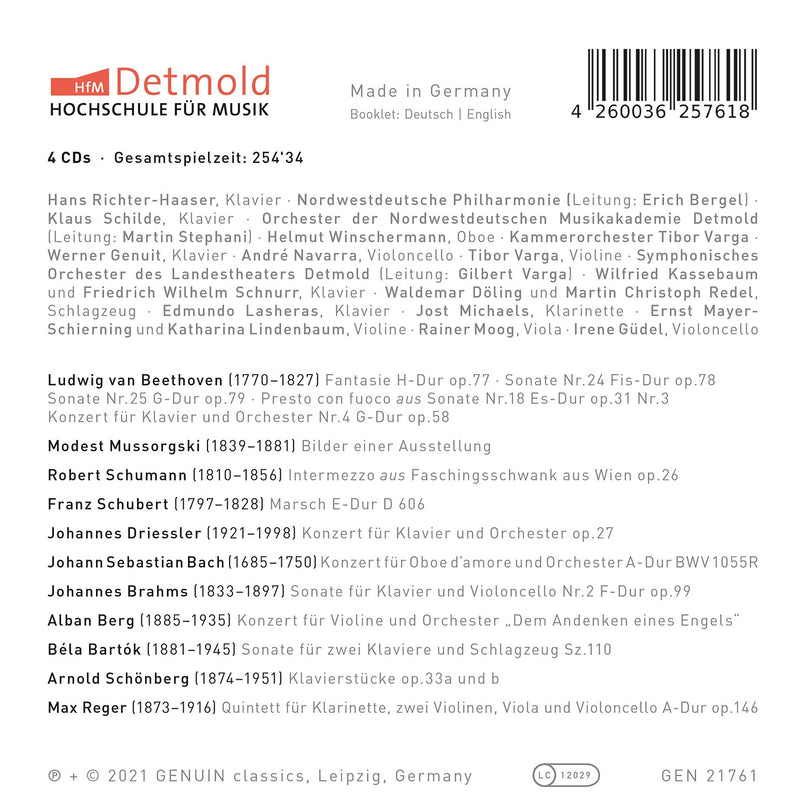 HfM Detmold
HOCHSCHULE FÜR MUSIK

Made in Germany
Booklet: Deutsch | English

4 260036 257618

4 CDs · Gesamtspielzeit: 254'34

Hans Richter-Haaser, Klavier · Nordwestdeutsche Philharmonie (Leitung: Erich Bergel) · Klaus Schilde, Klavier · Orchester der Nordwestdeutschen Musikakademie Detmold (Leitung: Martin Stephani) · Helmut Winschermann, Oboe · Kammerorchester Tibor Varga · Werner Genuit, Klavier · André Navarra, Violoncello · Tibor Varga, Violine · Symphonisches Orchester des Landestheaters Detmold (Leitung: Gilbert Varga) · Wilfried Kassebaum und Friedrich Wilhelm Schnurr, Klavier · Waldemar Döling und Martin Christoph Redel, Schlagzeug · Edmundo Lasheras, Klavier · Jost Michaels, Klarinette · Ernst Mayer-Schierning und Katharina Lindenbaum, Violine · Rainer Moog, Viola · Irene Güdel, Violoncello

Ludwig van Beethoven (1770–1827) Fantasie H-Dur op.77 · Sonate Nr.24 Fis-Dur op.78 Sonate Nr.25 G-Dur op.79 · Presto con fuoco aus Sonate Nr.18 Es-Dur op.31 Nr.3 Konzert für Klavier und Orchester Nr.4 G-Dur op.58

Modest Mussorgski (1839–1881) Bilder einer Ausstellung

Robert Schumann (1810–1856) Intermezzo aus Faschingsschwank aus Wien op.26

Franz Schubert (1797–1828) Marsch E-Dur D 606

Johannes Driessler (1921–1998) Konzert für Klavier und Orchester op.27

Johann Sebastian Bach (1685–1750) Konzert für Oboe d'amore und Orchester A-Dur BWV 1055R

Johannes Brahms (1833–1897) Sonate für Klavier und Violoncello Nr.2 F-Dur op.99

Alban Berg (1885–1935) Konzert für Violine und Orchester „Dem Andenken eines Engels"

Béla Bartók (1881–1945) Sonate für zwei Klaviere und Schlagzeug Sz.110

Arnold Schönberg (1874–1951) Klavierstücke op.33a und b

Max Reger (1873–1916) Quintett für Klarinette, zwei Violinen, Viola und Violoncello A-Dur op.146

℗ + © 2021 GENUIN classics, Leipzig, Germany LC 12029 GEN 21761